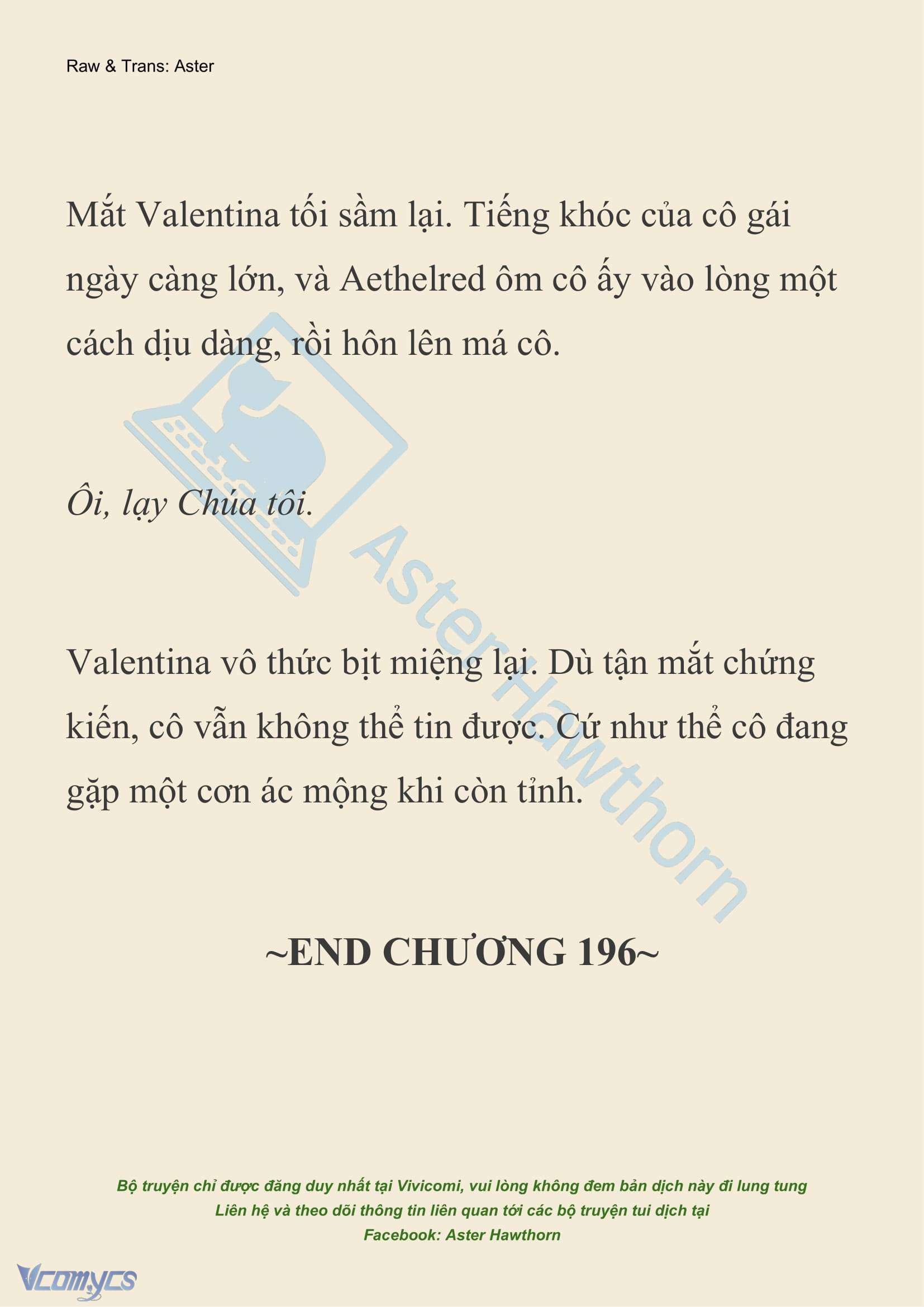 Raw & Trans: Aster

Mắt Valentina tối sầm lại. Tiếng khóc của cô gái ngày càng lớn, và Aethelred ôm cô ấy vào lòng một cách dịu dàng, rồi hôn lên má cô.

Ôi, lạy Chúa tôi.

Valentina vô thức bịt miệng lại. Dù tận mắt chứng kiến, cô vẫn không thể tin được. Cứ như thể cô đang gặp một cơn ác mộng khi còn tỉnh.

AsterHawthorn

~END CHƯƠNG 196~

Bộ truyện chỉ được đăng duy nhất tại Vivicomi, vui lòng không đem bản dịch này đi lung tung
Liên hệ và theo dõi thông tin liên quan tới các bộ truyện tui dịch tại
Facebook: Aster Hawthorn

Vcomycs